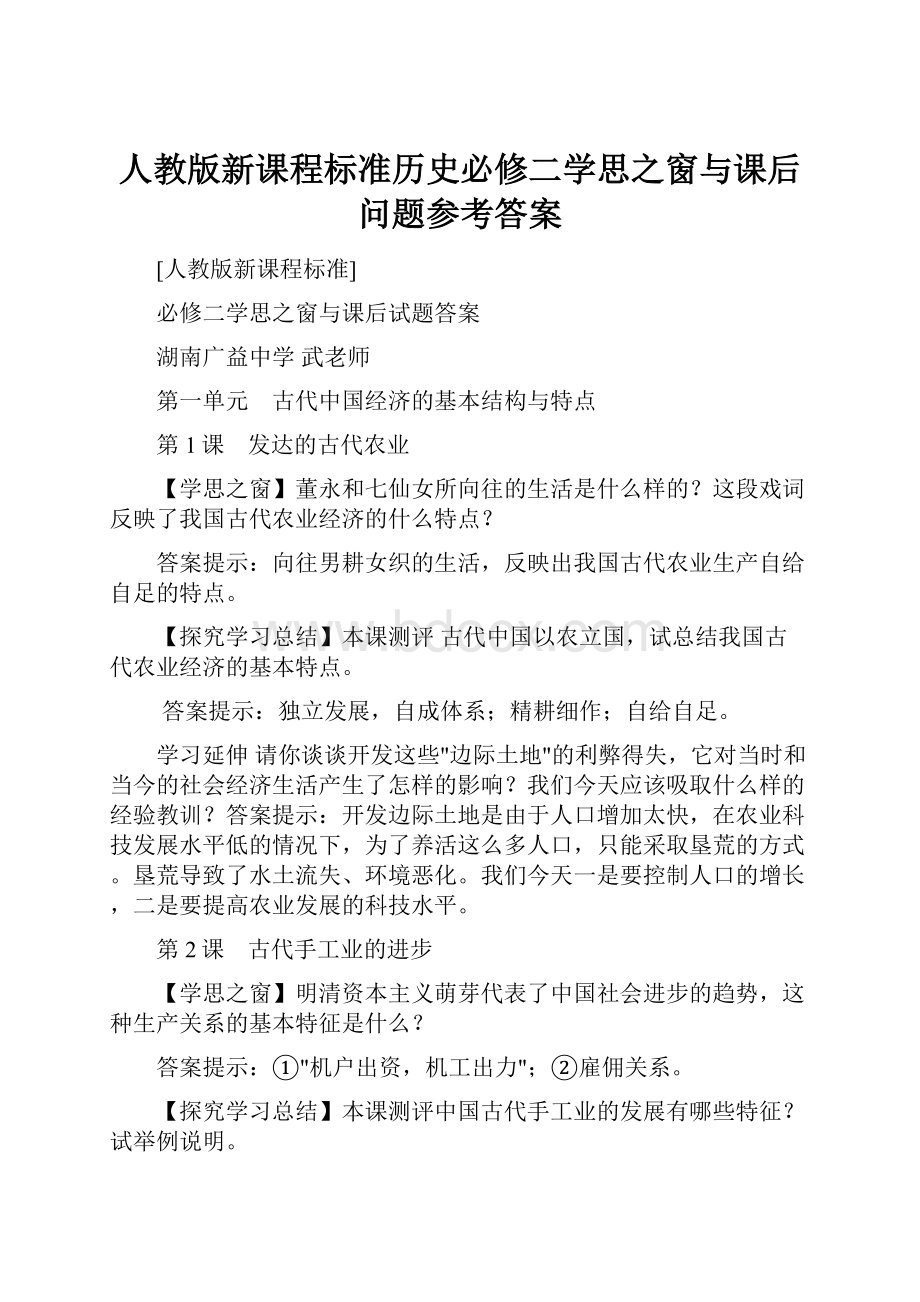 人教版新课程标准历史必修二学思之窗与课后问题参考答案

[人教版新课程标准]

必修二学思之窗与课后试题答案

湖南广益中学 武老师

第一单元　古代中国经济的基本结构与特点

第 1 课　发达的古代农业

【学思之窗】董永和七仙女所向往的生活是什么样的？这段戏词反映了我国古代农业经济的什么特点？

答案提示：向往男耕女织的生活，反映出我国古代农业生产自给自足的特点。

【探究学习总结】本课测评 古代中国以农立国，试总结我国古代农业经济的基本特点。

答案提示：独立发展，自成体系；精耕细作；自给自足。

学习延伸 请你谈谈开发这些"边际土地"的利弊得失，它对当时和当今的社会经济生活产生了怎样的影响？我们今天应该吸取什么样的经验教训？答案提示：开发边际土地是由于人口增加太快，在农业科技发展水平低的情况下，为了养活这么多人口，只能采取垦荒的方式。垦荒导致了水土流失、环境恶化。我们今天一是要控制人口的增长，二是要提高农业发展的科技水平。

第 2 课　古代手工业的进步

【学思之窗】明清资本主义萌芽代表了中国社会进步的趋势，这种生产关系的基本特征是什么？

答案提示：①"机户出资，机工出力"；②雇佣关系。

【探究学习总结】本课测评中国古代手工业的发展有哪些特征？试举例说明。

www.bdocx.com